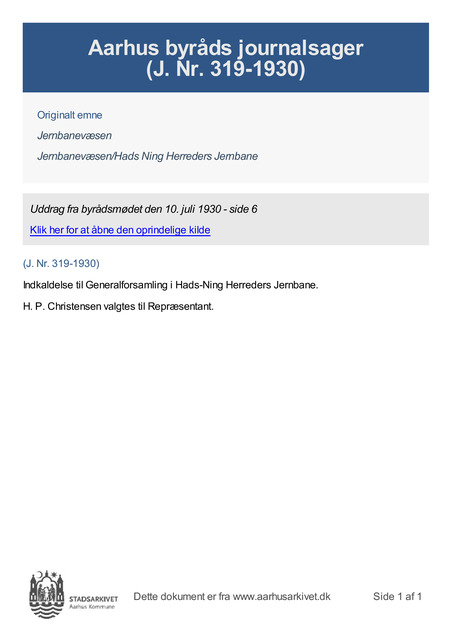 Aarhus byråds journalsager
(J. Nr. 319-1930)

Originalt emne

Jernbanevæsen

Jernbanevæsen/Hads Ning Herreders Jernbane

Uddrag fra byrådsmødet den 10. juli 1930 - side 6

Klik her for at åbne den oprindelige kilde

(J. Nr. 319-1930)

Indkaldelse til Generalforsamling i Hads-Ning Herreders Jernbane.

H. P. Christensen valgtes til Repræsentant.

STADSARKIVET
Aarhus Kommune

Dette dokument er fra www.aarhusarkivet.dk

Side 1 af 1